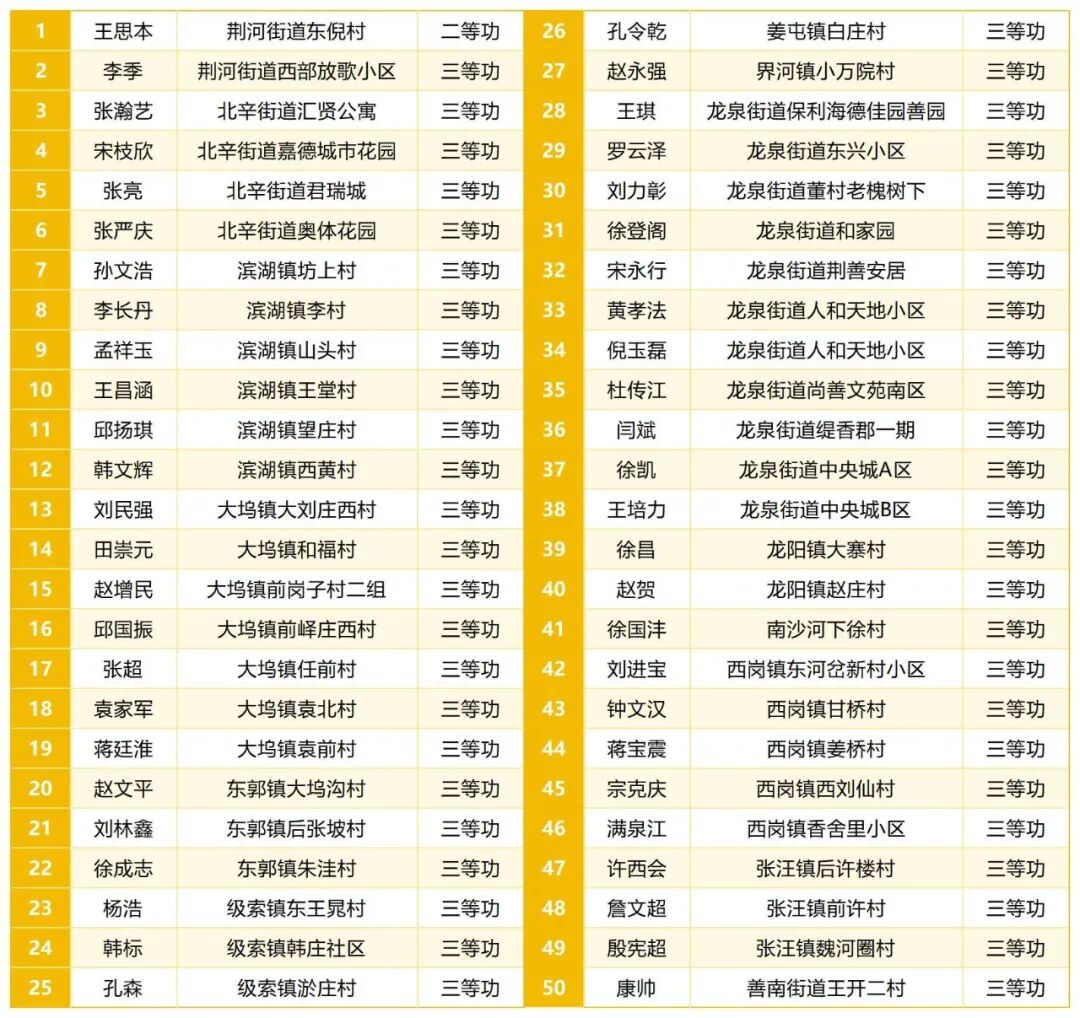 | 1 | 王思本 | 荆河街道东倪村 | 二等功 |
|---|---|---|---|
| 2 | 李季 | 荆河街道西部放歌小区 | 三等功 |
| 3 | 张瀚艺 | 北辛街道汇贤公寓 | 三等功 |
| 4 | 宋枝欣 | 北辛街道嘉德城市花园 | 三等功 |
| 5 | 张亮 | 北辛街道君瑞城 | 三等功 |
| 6 | 张严庆 | 北辛街道奥体花园 | 三等功 |
| 7 | 孙文浩 | 滨湖镇坊上村 | 三等功 |
| 8 | 李长丹 | 滨湖镇李村 | 三等功 |
| 9 | 孟祥玉 | 滨湖镇山头村 | 三等功 |
| 10 | 王昌涵 | 滨湖镇王堂村 | 三等功 |
| 11 | 邱扬琪 | 滨湖镇望庄村 | 三等功 |
| 12 | 韩文辉 | 滨湖镇西黄村 | 三等功 |
| 13 | 刘民强 | 大坞镇大刘庄西村 | 三等功 |
| 14 | 田崇元 | 大坞镇和福村 | 三等功 |
| 15 | 赵增民 | 大坞镇前岗子村二组 | 三等功 |
| 16 | 邱国振 | 大坞镇前峄庄西村 | 三等功 |
| 17 | 张超 | 大坞镇任前村 | 三等功 |
| 18 | 袁家军 | 大坞镇袁北村 | 三等功 |
| 19 | 蒋廷淮 | 大坞镇袁前村 | 三等功 |
| 20 | 赵文平 | 东郭镇大坞沟村 | 三等功 |
| 21 | 刘林鑫 | 东郭镇后张坡村 | 三等功 |
| 22 | 徐成志 | 东郭镇朱洼村 | 三等功 |
| 23 | 杨浩 | 级索镇东王晁村 | 三等功 |
| 24 | 韩标 | 级索镇韩庄社区 | 三等功 |
| 25 | 孔森 | 级索镇淤庄村 | 三等功 |

| 26 | 孔令乾 | 姜屯镇白庄村 | 三等功 |
|---|---|---|---|
| 27 | 赵永强 | 界河镇小万院村 | 三等功 |
| 28 | 王琪 | 龙泉街道保利海德佳园善园 | 三等功 |
| 29 | 罗云泽 | 龙泉街道东兴小区 | 三等功 |
| 30 | 刘力彰 | 龙泉街道董村老槐树下 | 三等功 |
| 31 | 徐登阁 | 龙泉街道和家园 | 三等功 |
| 32 | 宋永行 | 龙泉街道荆善安居 | 三等功 |
| 33 | 黄孝法 | 龙泉街道人和天地小区 | 三等功 |
| 34 | 倪玉磊 | 龙泉街道人和天地小区 | 三等功 |
| 35 | 杜传江 | 龙泉街道尚善文苑南区 | 三等功 |
| 36 | 闫斌 | 龙泉街道缇香郡一期 | 三等功 |
| 37 | 徐凯 | 龙泉街道中央城A区 | 三等功 |
| 38 | 王培力 | 龙泉街道中央城B区 | 三等功 |
| 39 | 徐昌 | 龙阳镇大寨村 | 三等功 |
| 40 | 赵贺 | 龙阳镇赵庄村 | 三等功 |
| 41 | 徐国沣 | 南沙河下徐村 | 三等功 |
| 42 | 刘进宝 | 西岗镇东河岔新村小区 | 三等功 |
| 43 | 钟文汉 | 西岗镇甘桥村 | 三等功 |
| 44 | 蒋宝震 | 西岗镇姜桥村 | 三等功 |
| 45 | 宗克庆 | 西岗镇西刘仙村 | 三等功 |
| 46 | 满泉江 | 西岗镇香舍里小区 | 三等功 |
| 47 | 许西会 | 张汪镇后许楼村 | 三等功 |
| 48 | 詹文超 | 张汪镇前许村 | 三等功 |
| 49 | 殷宪超 | 张汪镇魏河圈村 | 三等功 |
| 50 | 康帅 | 善南街道王开二村 | 三等功 |